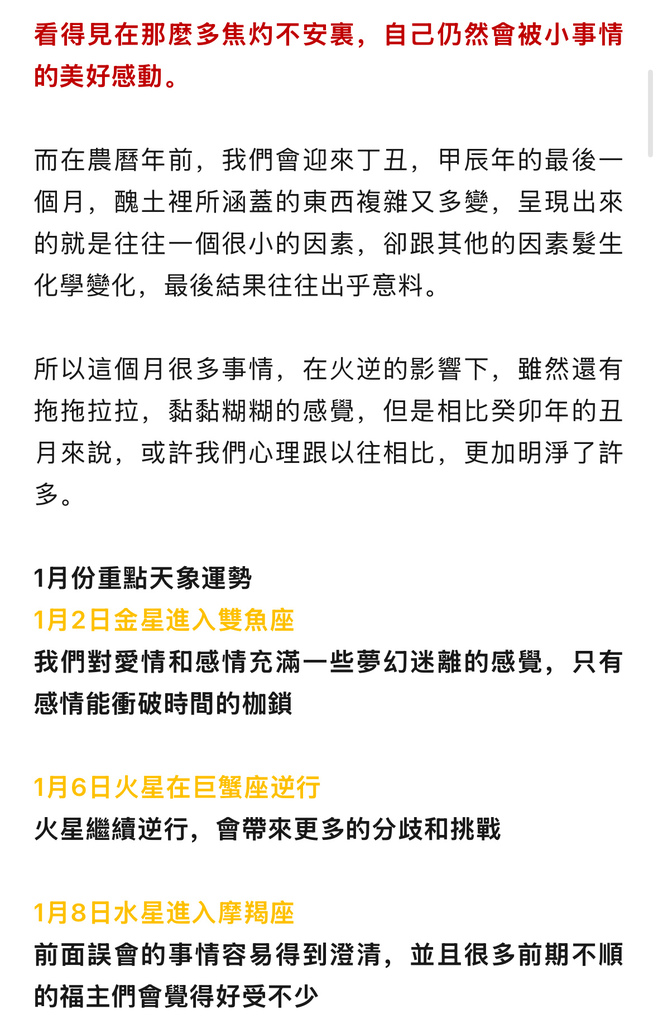 看得見在那麼多焦灼不安裏，自己仍然會被小事情的美好感動。

而在農曆年前，我們會迎來丁丑，甲辰年的最後一個月，醜土裡所涵蓋的東西複雜又多變，呈現出來的就是往往一個很小的因素，卻跟其他的因素髮生化學變化，最後結果往往出乎意料。

所以這個月很多事情，在火逆的影響下，雖然還有拖拖拉拉，黏黏糊糊的感覺，但是相比癸卯年的丑月來說，或許我們心理跟以往相比，更加明淨了許多。

1月份重點天象運勢
1月2日金星進入雙魚座
我們對愛情和感情充滿一些夢幻迷離的感覺，只有感情能衝破時間的枷鎖

1月6日火星在巨蟹座逆行
火星繼續逆行，會帶來更多的分歧和挑戰

1月8日水星進入摩羯座
前面誤會的事情容易得到澄清，並且很多前期不順的福主們會覺得好受不少